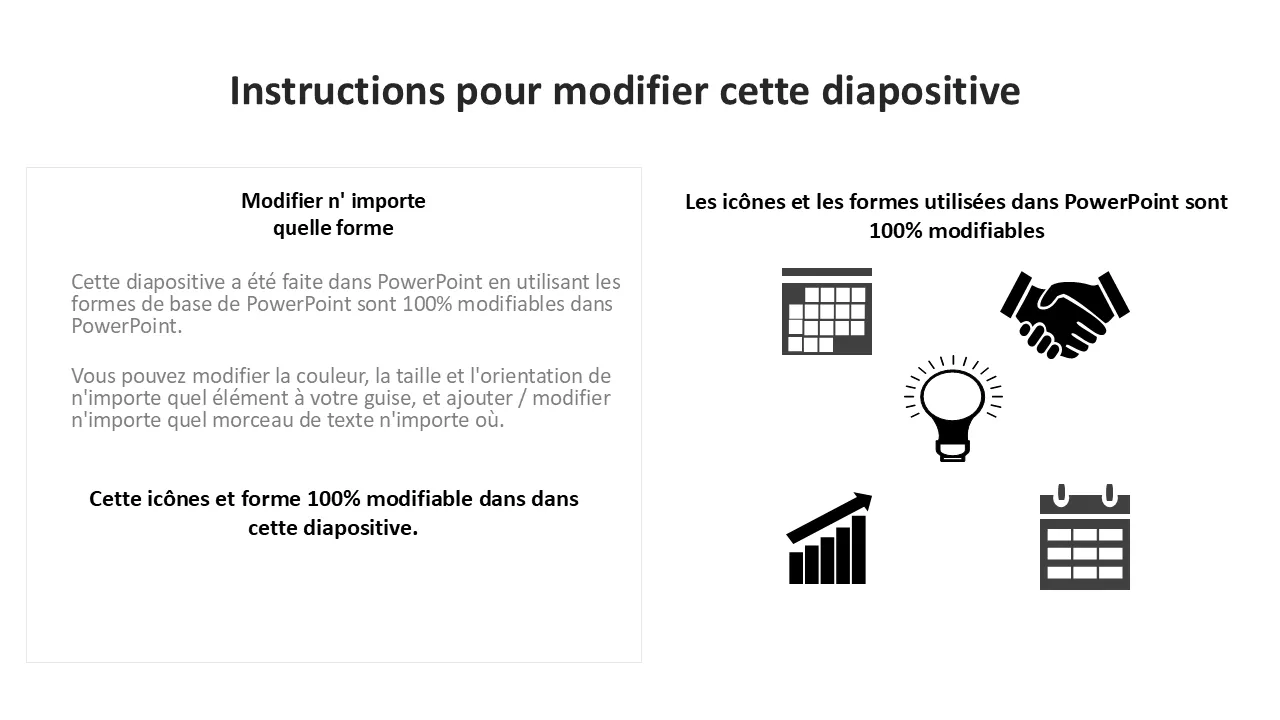 Instructions pour modifier cette diapositive

Modifier n' importe quelle forme

Cette diapositive a été faite dans PowerPoint en utilisant les formes de base de PowerPoint sont 100% modifiables dans PowerPoint.

Vous pouvez modifier la couleur, la taille et l'orientation de n'importe quel élément à votre guise, et ajouter / modifier n'importe quel morceau de texte n'importe où.

Cette icônes et forme 100% modifiable dans dans cette diapositive.

Les icônes et les formes utilisées dans PowerPoint sont 100% modifiables